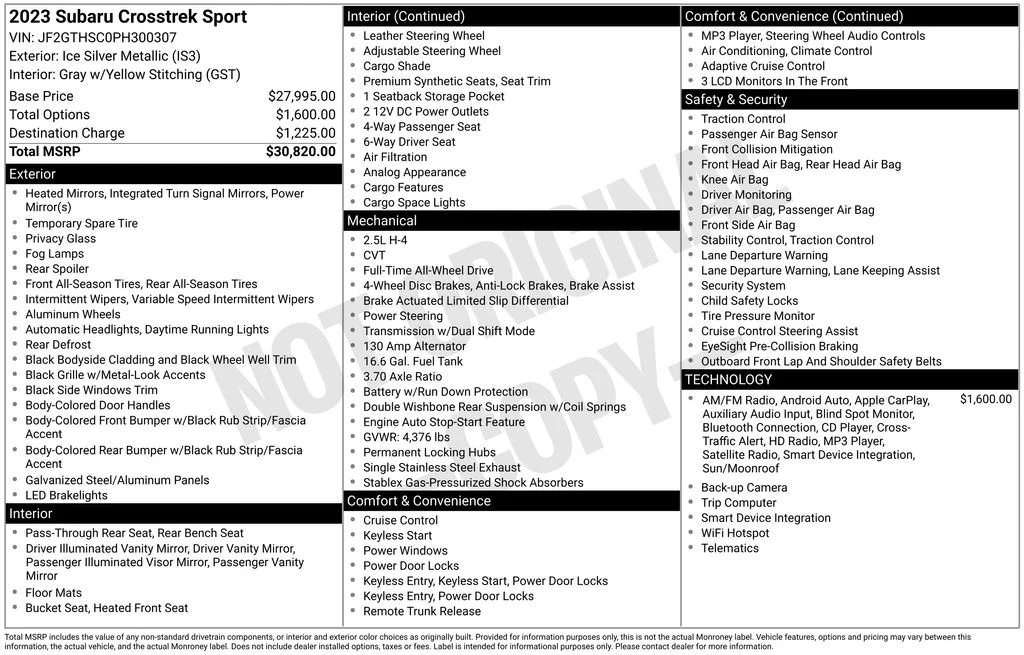 2023 Subaru Crosstrek Sport
VIN: JF2GTHSC0PH300307
Exterior: Ice Silver Metallic (IS3)
Interior: Gray w/Yellow Stitching (GST)

| | |
|---|---|
| Base Price | $27,995.00 |
| Total Options | $1,600.00 |
| Destination Charge | $1,225.00 |
| Total MSRP | $30,820.00 |

Exterior
- Heated Mirrors, Integrated Turn Signal Mirrors, Power Mirror(s)
- Temporary Spare Tire
- Privacy Glass
- Fog Lamps
- Rear Spoiler
- Front All-Season Tires, Rear All-Season Tires
- Intermittent Wipers, Variable Speed Intermittent Wipers
- Aluminum Wheels
- Automatic Headlights, Daytime Running Lights
- Rear Defrost
- Black Bodyside Cladding and Black Wheel Well Trim
- Black Grille w/Metal-Look Accents
- Black Side Windows Trim
- Body-Colored Door Handles
- Body-Colored Front Bumper w/Black Rub Strip/Fascia Accent
- Body-Colored Rear Bumper w/Black Rub Strip/Fascia Accent
- Galvanized Steel/Aluminum Panels
- LED Brakelights

Interior
- Pass-Through Rear Seat, Rear Bench Seat
- Driver Illuminated Vanity Mirror, Driver Vanity Mirror, Passenger Illuminated Visor Mirror, Passenger Vanity Mirror
- Floor Mats
- Bucket Seat, Heated Front Seat

Interior (Continued)
- Leather Steering Wheel
- Adjustable Steering Wheel
- Cargo Shade
- Premium Synthetic Seats, Seat Trim
- 1 Seatback Storage Pocket
- 2 12V DC Power Outlets
- 4-Way Passenger Seat
- 6-Way Driver Seat
- Air Filtration
- Analog Appearance
- Cargo Features
- Cargo Space Lights

Mechanical
- 2.5L H-4
- CVT
- Full-Time All-Wheel Drive
- 4-Wheel Disc Brakes, Anti-Lock Brakes, Brake Assist
- Brake Actuated Limited Slip Differential
- Power Steering
- Transmission w/Dual Shift Mode
- 130 Amp Alternator
- 16.6 Gal. Fuel Tank
- 3.70 Axle Ratio
- Battery w/Run Down Protection
- Double Wishbone Rear Suspension w/Coil Springs
- Engine Auto Stop-Start Feature
- GVWR: 4,376 lbs
- Permanent Locking Hubs
- Single Stainless Steel Exhaust
- Stablex Gas-Pressurized Shock Absorbers

Comfort & Convenience
- Cruise Control
- Keyless Start
- Power Windows
- Power Door Locks
- Keyless Entry, Keyless Start, Power Door Locks
- Keyless Entry, Power Door Locks
- Remote Trunk Release

Comfort & Convenience (Continued)
- MP3 Player, Steering Wheel Audio Controls
- Air Conditioning, Climate Control
- Adaptive Cruise Control
- 3 LCD Monitors In The Front

Safety & Security
- Traction Control
- Passenger Air Bag Sensor
- Front Collision Mitigation
- Front Head Air Bag, Rear Head Air Bag
- Knee Air Bag
- Driver Monitoring
- Driver Air Bag, Passenger Air Bag
- Front Side Air Bag
- Stability Control, Traction Control
- Lane Departure Warning
- Lane Departure Warning, Lane Keeping Assist
- Security System
- Child Safety Locks
- Tire Pressure Monitor
- Cruise Control Steering Assist
- EyeSight Pre-Collision Braking
- Outboard Front Lap And Shoulder Safety Belts

TECHNOLOGY
- AM/FM Radio, Android Auto, Apple CarPlay, Auxiliary Audio Input, Blind Spot Monitor, Bluetooth Connection, CD Player, Cross-Traffic Alert, HD Radio, MP3 Player, Satellite Radio, Smart Device Integration, Sun/Moonroof $1,600.00
- Back-up Camera
- Trip Computer
- Smart Device Integration
- WiFi Hotspot
- Telematics

NOT ORIGINAL COPY

Total MSRP includes the value of any non-standard drivetrain components, or interior and exterior color choices as originally built. Provided for information purposes only, this is not the actual Monroney label. Vehicle features, options and pricing may vary between this information, the actual vehicle, and the actual Monroney label. Does not include dealer installed options, taxes or fees. Label is intended for informational purposes only. Please contact dealer for more information.